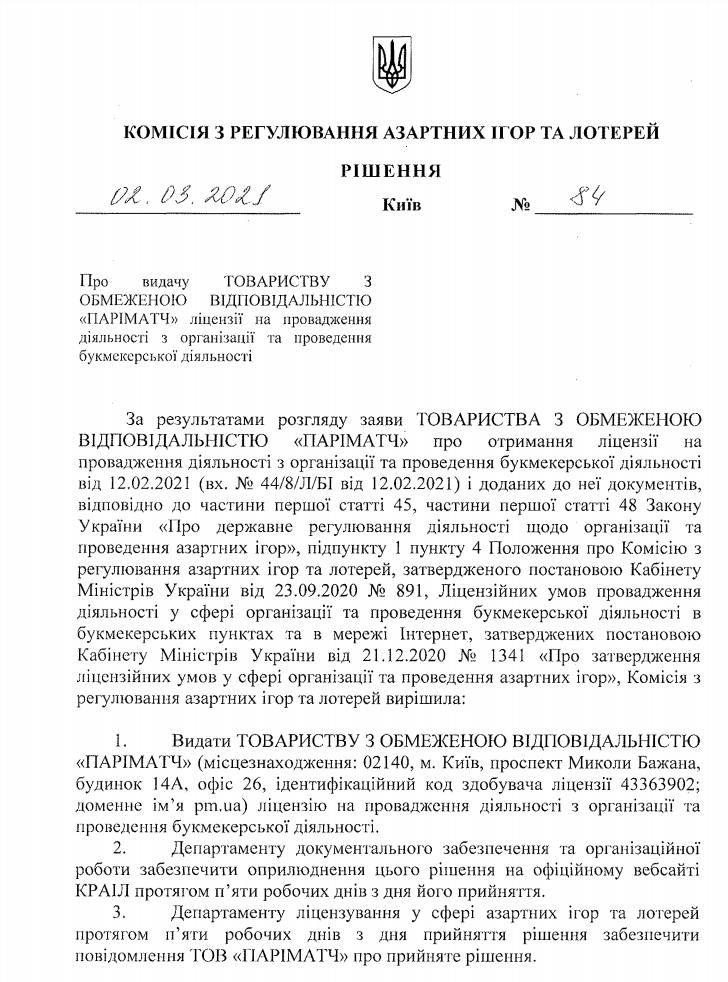 КОМІСІЯ З РЕГУЛЮВАННЯ АЗАРТНИХ ІГОР ТА ЛОТЕРЕЙ

РІШЕННЯ

02. 03. 2021 Київ № 84

Про видачу ТОВАРИСТВУ З ОБМЕЖЕНОЮ ВІДПОВІДАЛЬНІСТЮ «ПАРІМАТЧ» ліцензії на провадження діяльності з організації та проведення букмекерської діяльності

За результатами розгляду заяви ТОВАРИСТВА З ОБМЕЖЕНОЮ ВІДПОВІДАЛЬНІСТЮ «ПАРІМАТЧ» про отримання ліцензії на провадження діяльності з організації та проведення букмекерської діяльності від 12.02.2021 (вх. № 44/8/Л/БІ від 12.02.2021) і доданих до неї документів, відповідно до частини першої статті 45, частини першої статті 48 Закону України «Про державне регулювання діяльності щодо організації та проведення азартних ігор», підпункту 1 пункту 4 Положення про Комісію з регулювання азартних ігор та лотерей, затвердженого постановою Кабінету Міністрів України від 23.09.2020 № 891, Ліцензійних умов провадження діяльності у сфері організації та проведення букмекерської діяльності в букмекерських пунктах та в мережі Інтернет, затверджених постановою Кабінету Міністрів України від 21.12.2020 № 1341 «Про затвердження ліцензійних умов у сфері організації та проведення азартних ігор», Комісія з регулювання азартних ігор та лотерей вирішила:

1. Видати ТОВАРИСТВУ З ОБМЕЖЕНОЮ ВІДПОВІДАЛЬНІСТЮ «ПАРІМАТЧ» (місцезнаходження: 02140, м. Київ, проспект Миколи Бажана, будинок 14А, офіс 26, ідентифікаційний код здобувача ліцензії 43363902; доменне ім'я pm.ua) ліцензію на провадження діяльності з організації та проведення букмекерської діяльності.

2. Департаменту документального забезпечення та організаційної роботи забезпечити оприлюднення цього рішення на офіційному вебсайті КРАІЛ протягом п'яти робочих днів з дня його прийняття.

3. Департаменту ліцензування у сфері азартних ігор та лотерей протягом п'яти робочих днів з дня прийняття рішення забезпечити повідомлення ТОВ «ПАРІМАТЧ» про прийняте рішення.